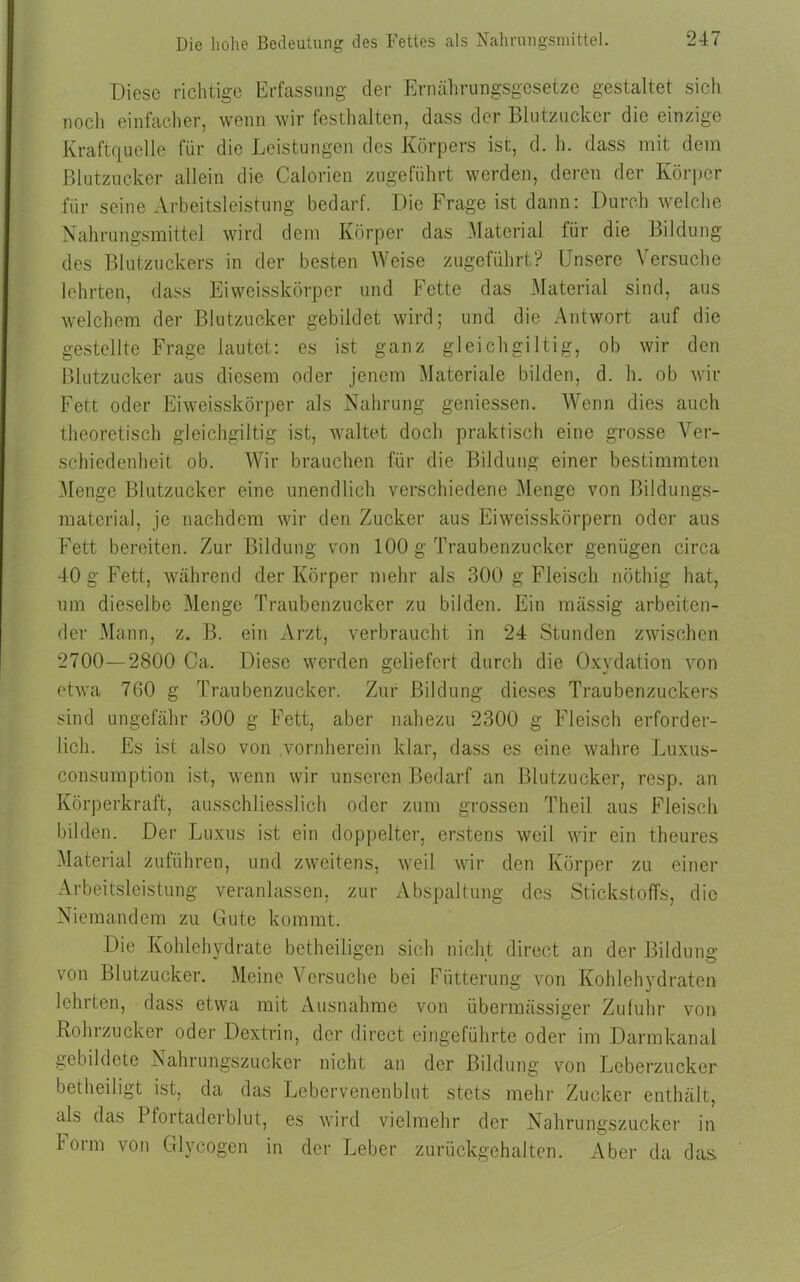 Die hohe Bedeutung des Fettes als Nahrungsmittel. 247

Diese richtige Erfassung der Ernährungsgesetze gestaltet sich noch einfacher, wenn wir festhalten, dass der Blutzucker die einzige Kraftquelle für die Leistungen des Körpers ist, d. h. dass mit dem Blutzucker allein die Calorien zugeführt werden, deren der Körper für seine Arbeitsleistung bedarf. Die Frage ist dann: Durch welche Nahrungsmittel wird dem Körper das Material für die Bildung des Blutzuckers in der besten Weise zugeführt? Unsere Versuche lehrten, dass Eiweisskörper und Fette das Material sind, aus welchem der Blutzucker gebildet wird; und die Antwort auf die gestellte Frage lautet: es ist ganz gleichgiltig, ob wir den Blutzucker aus diesem oder jenem Materiale bilden, d. h. ob wir Fett oder Eiweisskörper als Nahrung geniessen. Wenn dies auch theoretisch gleichgiltig ist, waltet doch praktisch eine grosse Verschiedenheit ob. Wir brauchen für die Bildung einer bestimmten Menge Blutzucker eine unendlich verschiedene Menge von Bildungsmaterial, je nachdem wir den Zucker aus Eiweisskörpern oder aus Fett bereiten. Zur Bildung von 100 g Traubenzucker genügen circa 40 g Fett, während der Körper mehr als 300 g Fleisch nöthig hat, um dieselbe Menge Traubenzucker zu bilden. Ein mässig arbeitender Mann, z. B. ein Arzt, verbraucht in 24 Stunden zwischen 2700—2800 Ca. Diese werden geliefert durch die Oxydation von etwa 760 g Traubenzucker. Zur Bildung dieses Traubenzuckers sind ungefähr 300 g Fett, aber nahezu 2300 g Fleisch erforderlich. Es ist also von vornherein klar, dass es eine wahre Luxusconsumption ist, wenn wir unseren Bedarf an Blutzucker, resp. an Körperkraft, ausschliesslich oder zum grossen Theil aus Fleisch bilden. Der Luxus ist ein doppelter, erstens weil wir ein theures Material zuführen, und zweitens, weil wir den Körper zu einer Arbeitsleistung veranlassen, zur Abspaltung des Stickstoffs, die Niemandem zu Gute kommt.

Die Kohlehydrate betheiligen sich nicht direct an der Bildung von Blutzucker. Meine Versuche bei Fütterung von Kohlehydraten lehrten, dass etwa mit Ausnahme von übermässiger Zufuhr von Rohrzucker oder Dextrin, der direct eingeführte oder im Darmkanal gebildete Nahrungszucker nicht an der Bildung von Leberzucker betheiligt ist, da das Lebervenenblut stets mehr Zucker enthält, als das Pfortaderblut, es wird vielmehr der Nahrungszucker in Form von Glycogen in der Leber zurückgehalten. Aber da das